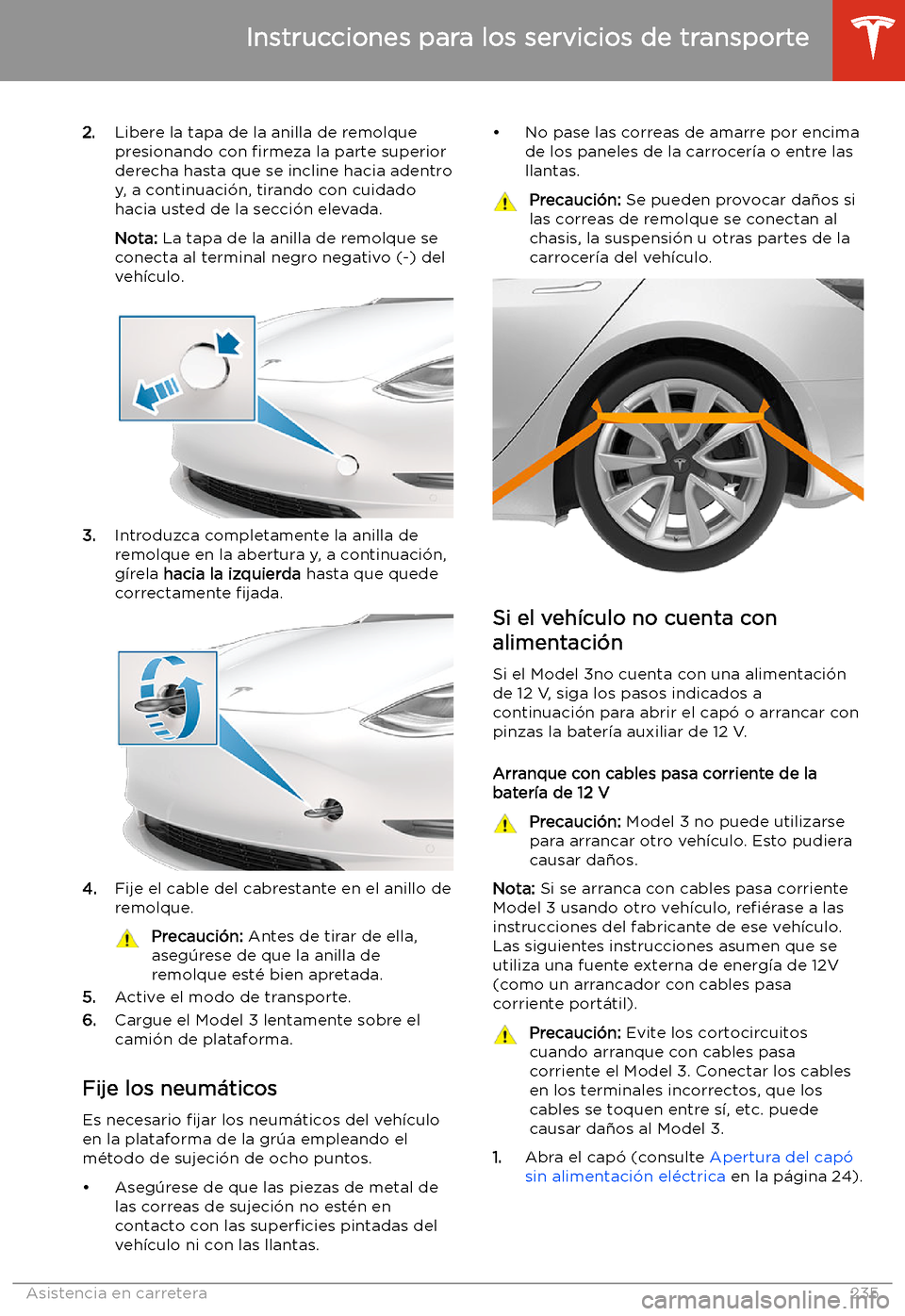 Instrucciones para los servicios de transporte

2. Libere la tapa de la anilla de remolque presionando con firmeza la parte superior derecha hasta que se incline hacia adentro y, a continuación, tirando con cuidado hacia usted de la sección elevada.

Nota: La tapa de la anilla de remolque se conecta al terminal negro negativo (-) del vehículo.

3. Introduzca completamente la anilla de remolque en la abertura y, a continuación, gírela hacia la izquierda hasta que quede correctamente fijada.

4. Fije el cable del cabrestante en el anillo de remolque.

Precaución: Antes de tirar de ella, asegúrese de que la anilla de remolque esté bien apretada.

5. Active el modo de transporte.

6. Cargue el Model 3 lentamente sobre el camión de plataforma.

Fije los neumáticos

Es necesario fijar los neumáticos del vehículo en la plataforma de la grúa empleando el método de sujeción de ocho puntos.

• Asegúrese de que las piezas de metal de las correas de sujeción no estén en contacto con las superficies pintadas del vehículo ni con las llantas.

• No pase las correas de amarre por encima de los paneles de la carrocería o entre las llantas.

Precaución: Se pueden provocar daños si las correas de remolque se conectan al chasis, la suspensión u otras partes de la carrocería del vehículo.

Si el vehículo no cuenta con alimentación

Si el Model 3no cuenta con una alimentación de 12 V, siga los pasos indicados a continuación para abrir el capó o arrancar con pinzas la batería auxiliar de 12 V.

Arranque con cables pasa corriente de la batería de 12 V

Precaución: Model 3 no puede utilizarse para arrancar otro vehículo. Esto pudiera causar daños.

Nota: Si se arranca con cables pasa corriente Model 3 usando otro vehículo, refiérase a las instrucciones del fabricante de ese vehículo. Las siguientes instrucciones asumen que se utiliza una fuente externa de energía de 12V (como un arrancador con cables pasa corriente portátil).

Precaución: Evite los cortocircuitos cuando arranque con cables pasa corriente el Model 3. Conectar los cables en los terminales incorrectos, que los cables se toquen entre sí, etc. puede causar daños al Model 3.

1. Abra el capó (consulte Apertura del capó sin alimentación eléctrica en la página 24).

Asistencia en carretera 235

carmanualsonline.info